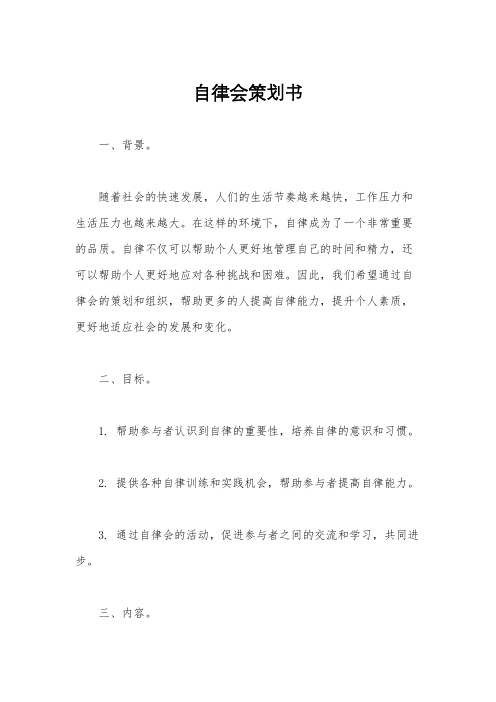 自律会策划书

一、背景。

随着社会的快速发展，人们的生活节奏越来越快，工作压力和生活压力也越来越大。在这样的环境下，自律成为了一个非常重要的品质。自律不仅可以帮助个人更好地管理自己的时间和精力，还可以帮助个人更好地应对各种挑战和困难。因此，我们希望通过自律会的策划和组织，帮助更多的人提高自律能力，提升个人素质，更好地适应社会的发展和变化。

二、目标。

1. 帮助参与者认识到自律的重要性，培养自律的意识和习惯。

2. 提供各种自律训练和实践机会，帮助参与者提高自律能力。

3. 通过自律会的活动，促进参与者之间的交流和学习，共同进步。

三、内容。